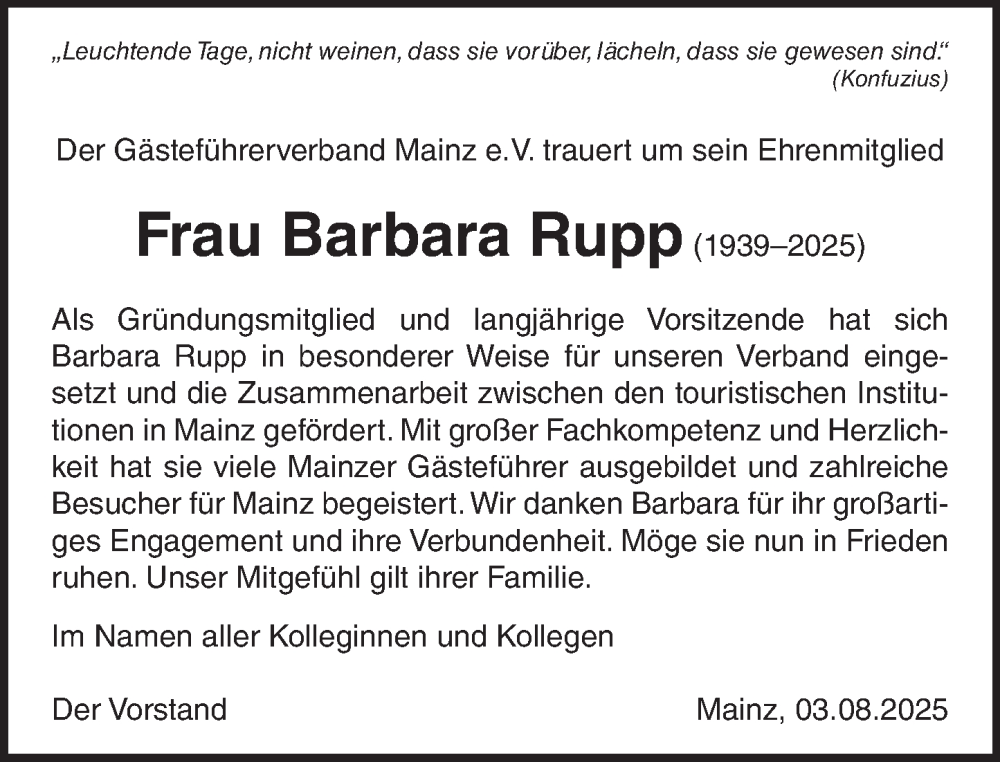 „Leuchtende Tage, nicht weinen, dass sie vorüber, lächeln, dass sie gewesen sind.“
(Konfuzius)

Der Gästeführerverband Mainz e.V. trauert um sein Ehrenmitglied

Frau Barbara Rupp (1939–2025)

Als Gründungsmitglied und langjährige Vorsitzende hat sich Barbara Rupp in besonderer Weise für unseren Verband eingesetzt und die Zusammenarbeit zwischen den touristischen Institutionen in Mainz gefördert. Mit großer Fachkompetenz und Herzlichkeit hat sie viele Mainzer Gästeführer ausgebildet und zahlreiche Besucher für Mainz begeistert. Wir danken Barbara für ihr großartiges Engagement und ihre Verbundenheit. Möge sie nun in Frieden ruhen. Unser Mitgefühl gilt ihrer Familie.

Im Namen aller Kolleginnen und Kollegen

Der Vorstand

Mainz, 03.08.2025